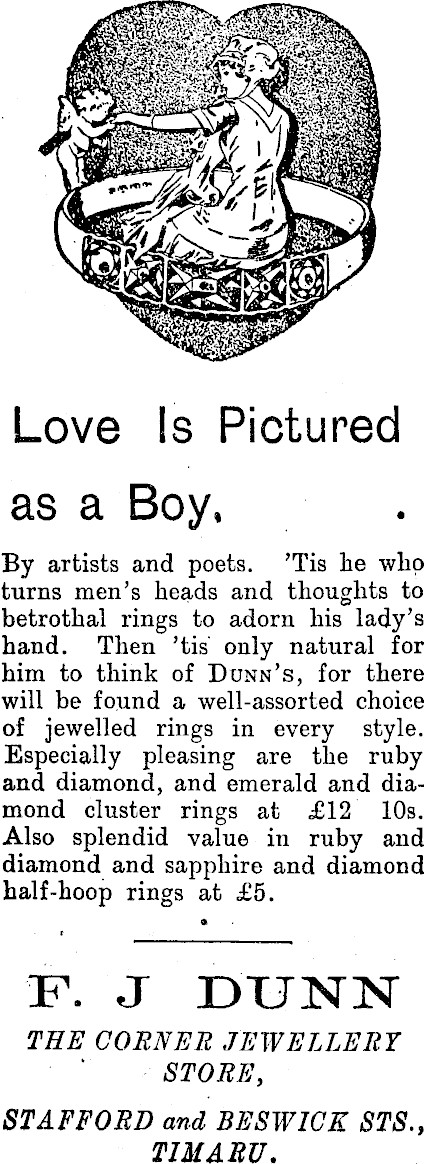 Love Is Pictured as a Boy, .

By artists and poets. 'Tis he who turns men's heads and thoughts to betrothal rings to adorn his lady's hand. Then 'tis only natural for him to think of DUNN'S, for there will be found a well-assorted choice of jewelled rings in every style. Especially pleasing are the ruby and diamond, and emerald and diamond cluster rings at £12 10s. Also splendid value in ruby and diamond and sapphire and diamond half-hoop rings at £5.

F. J DUNN
THE CORNER JEWELLERY STORE,
STAFFORD and BESWICK STS., TIMARU.